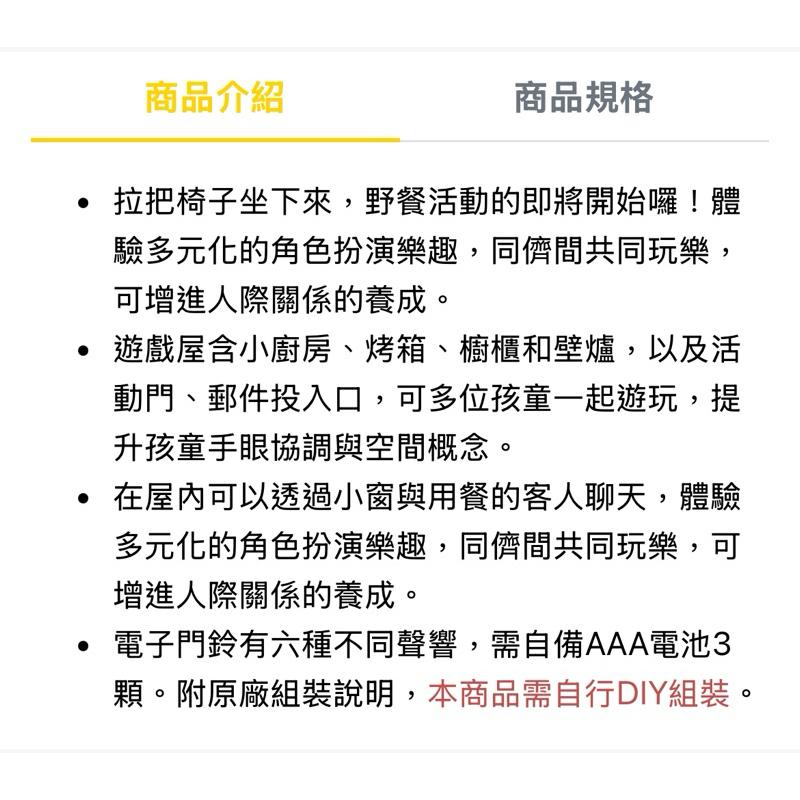 商品介紹　商品規格

• 拉把椅子坐下來，野餐活動的即將開始囉！體驗多元化的角色扮演樂趣，同儕間共同玩樂，可增進人際關係的養成。
• 遊戲屋含小廚房、烤箱、櫥櫃和壁爐，以及活動門、郵件投入口，可多位孩童一起遊玩，提升孩童手眼協調與空間概念。
• 在屋內可以透過小窗與用餐的客人聊天，體驗多元化的角色扮演樂趣，同儕間共同玩樂，可增進人際關係的養成。
• 電子門鈴有六種不同聲響，需自備AAA電池3顆。附原廠組裝說明，本商品需自行DIY組裝。